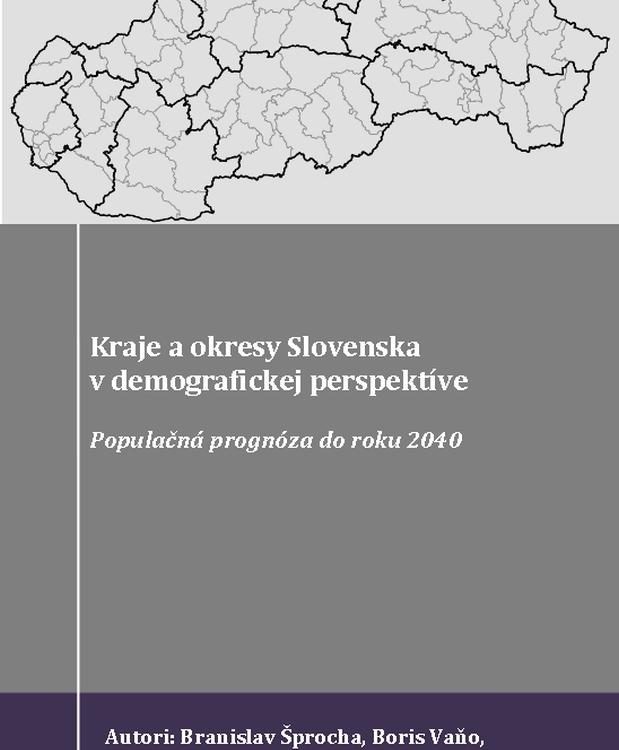 Kraje a okresy Slovenska v demografickej perspektíve

Populačná prognóza do roku 2040

Autori: Branislav Šprocha, Boris Vaňo,